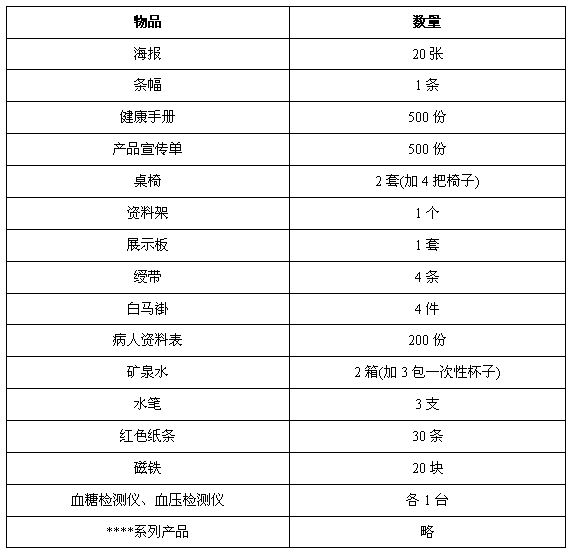 | 物品 | 数量 |
|---|---|
| 海报 | 20 张 |
| 条幅 | 1 条 |
| 健康手册 | 500 份 |
| 产品宣传单 | 500 份 |
| 桌椅 | 2 套(加 4 把椅子) |
| 资料架 | 1 个 |
| 展示板 | 1 套 |
| 绶带 | 4 条 |
| 白马褂 | 4 件 |
| 病人资料表 | 200 份 |
| 矿泉水 | 2 箱(加 3 包一次性杯子) |
| 水笔 | 3 支 |
| 红色纸条 | 30 条 |
| 磁铁 | 20 块 |
| 血糖检测仪、血压检测仪 | 各 1 台 |
| ****系列产品 | 略 |